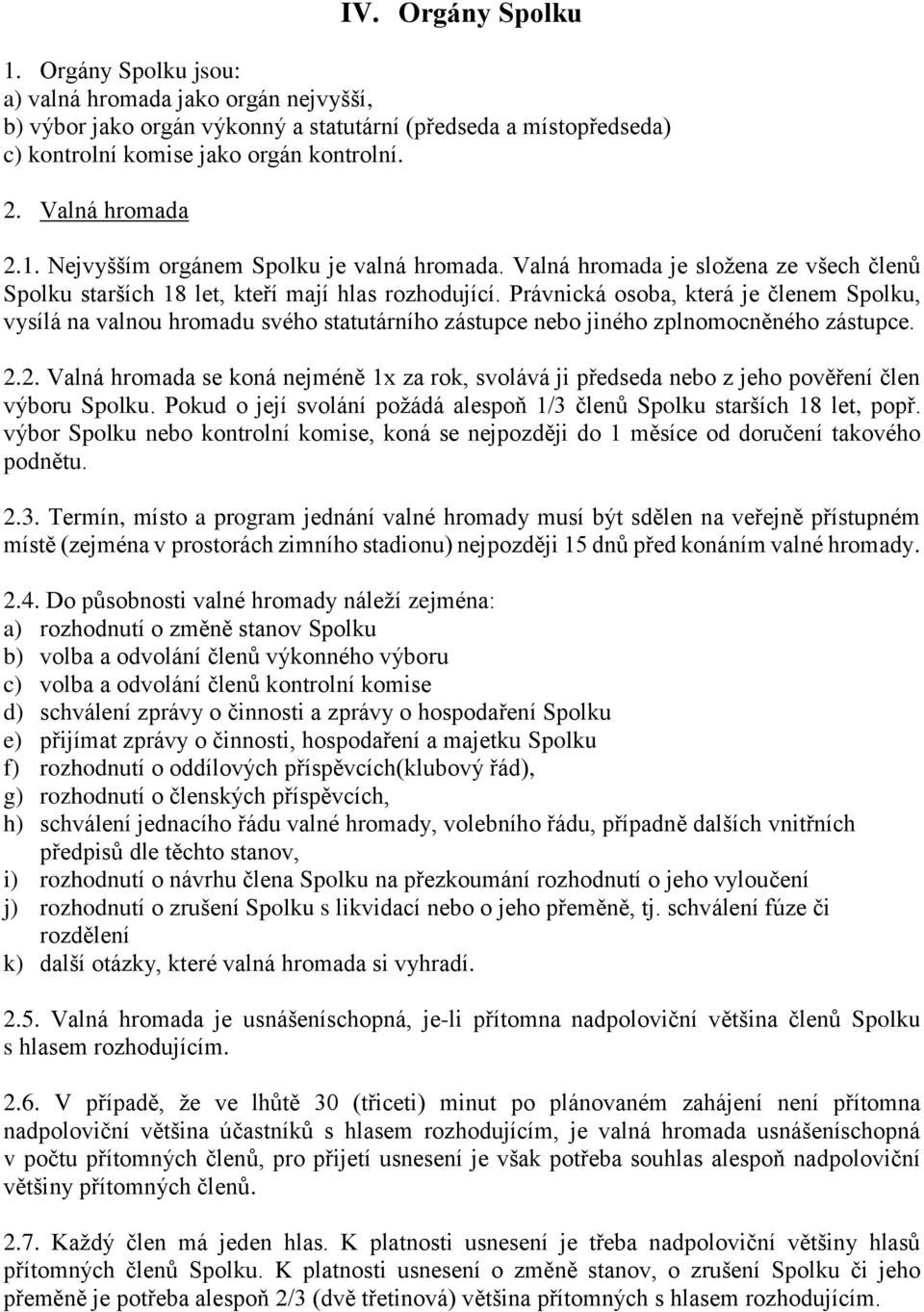 IV. Orgány Spolku

1. Orgány Spolku jsou:
a) valná hromada jako orgán nejvyšší,
b) výbor jako orgán výkonný a statutární (předseda a místopředseda)
c) kontrolní komise jako orgán kontrolní.

2. Valná hromada

2.1. Nejvyšším orgánem Spolku je valná hromada. Valná hromada je složena ze všech členů Spolku starších 18 let, kteří mají hlas rozhodující. Právnická osoba, která je členem Spolku, vysílá na valnou hromadu svého statutárního zástupce nebo jiného zplnomocněného zástupce.

2.2. Valná hromada se koná nejméně 1x za rok, svolává ji předseda nebo z jeho pověření člen výboru Spolku. Pokud o její svolání požádá alespoň 1/3 členů Spolku starších 18 let, popř. výbor Spolku nebo kontrolní komise, koná se nejpozději do 1 měsíce od doručení takového podnětu.

2.3. Termín, místo a program jednání valné hromady musí být sdělen na veřejně přístupném místě (zejména v prostorách zimního stadionu) nejpozději 15 dnů před konáním valné hromady.

2.4. Do působnosti valné hromady náleží zejména:
a) rozhodnutí o změně stanov Spolku
b) volba a odvolání členů výkonného výboru
c) volba a odvolání členů kontrolní komise
d) schválení zprávy o činnosti a zprávy o hospodaření Spolku
e) přijímat zprávy o činnosti, hospodaření a majetku Spolku
f) rozhodnutí o oddílových příspěvcích(klubový řád),
g) rozhodnutí o členských příspěvcích,
h) schválení jednacího řádu valné hromady, volebního řádu, případně dalších vnitřních předpisů dle těchto stanov,
i) rozhodnutí o návrhu člena Spolku na přezkoumání rozhodnutí o jeho vyloučení
j) rozhodnutí o zrušení Spolku s likvidací nebo o jeho přeměně, tj. schválení fúze či rozdělení
k) další otázky, které valná hromada si vyhradí.

2.5. Valná hromada je usnášeníschopná, je-li přítomna nadpoloviční většina členů Spolku s hlasem rozhodujícím.

2.6. V případě, že ve lhůtě 30 (třiceti) minut po plánovaném zahájení není přítomna nadpoloviční většina účastníků s hlasem rozhodujícím, je valná hromada usnášeníschopná v počtu přítomných členů, pro přijetí usnesení je však potřeba souhlas alespoň nadpoloviční většiny přítomných členů.

2.7. Každý člen má jeden hlas. K platnosti usnesení je třeba nadpoloviční většiny hlasů přítomných členů Spolku. K platnosti usnesení o změně stanov, o zrušení Spolku či jeho přeměně je potřeba alespoň 2/3 (dvě třetinová) většina přítomných s hlasem rozhodujícím.